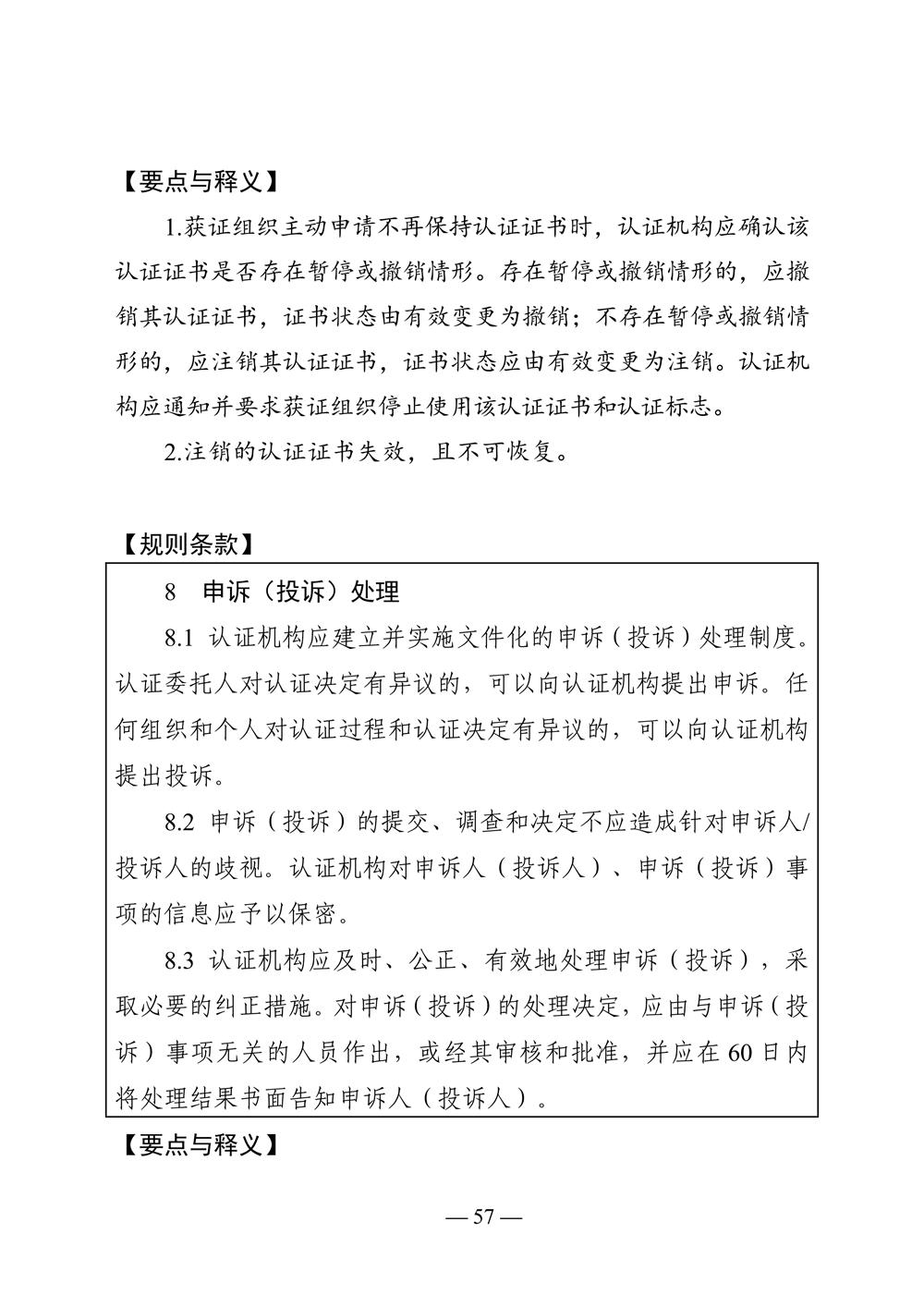 【要点与释义】

1.获证组织主动申请不再保持认证证书时，认证机构应确认该认证证书是否存在暂停或撤销情形。存在暂停或撤销情形的，应撤销其认证证书，证书状态由有效变更为撤销；不存在暂停或撤销情形的，应注销其认证证书，证书状态应由有效变更为注销。认证机构应通知并要求获证组织停止使用该认证证书和认证标志。

2.注销的认证证书失效，且不可恢复。

【规则条款】

8 申诉（投诉）处理

8.1 认证机构应建立并实施文件化的申诉（投诉）处理制度。认证委托人对认证决定有异议的，可以向认证机构提出申诉。任何组织和个人对认证过程和认证决定有异议的，可以向认证机构提出投诉。

8.2 申诉（投诉）的提交、调查和决定不应造成针对申诉人/投诉人的歧视。认证机构对申诉人（投诉人）、申诉（投诉）事项的信息应予以保密。

8.3 认证机构应及时、公正、有效地处理申诉（投诉），采取必要的纠正措施。对申诉（投诉）的处理决定，应由与申诉（投诉）事项无关的人员作出，或经其审核和批准，并应在60日内将处理结果书面告知申诉人（投诉人）。

【要点与释义】

— 57 —